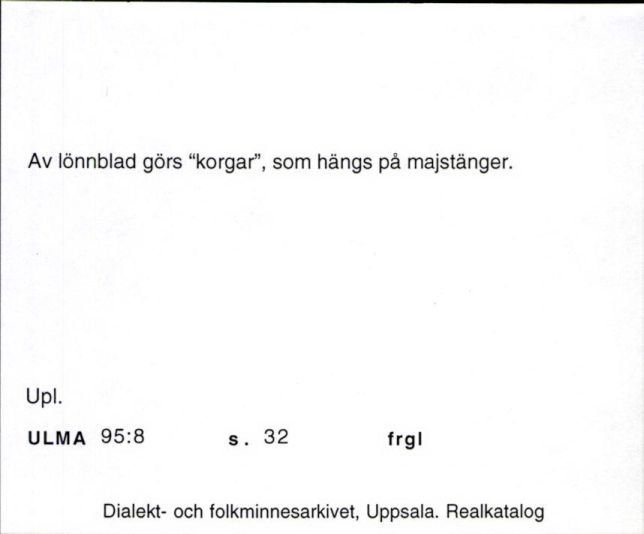 Av lönnblad görs "korgar", som hängs på majstänger.

Upl.

ULMA 95:8 s. 32 frgl

Dialekt- och folkminnesarkivet, Uppsala. Realkatalog